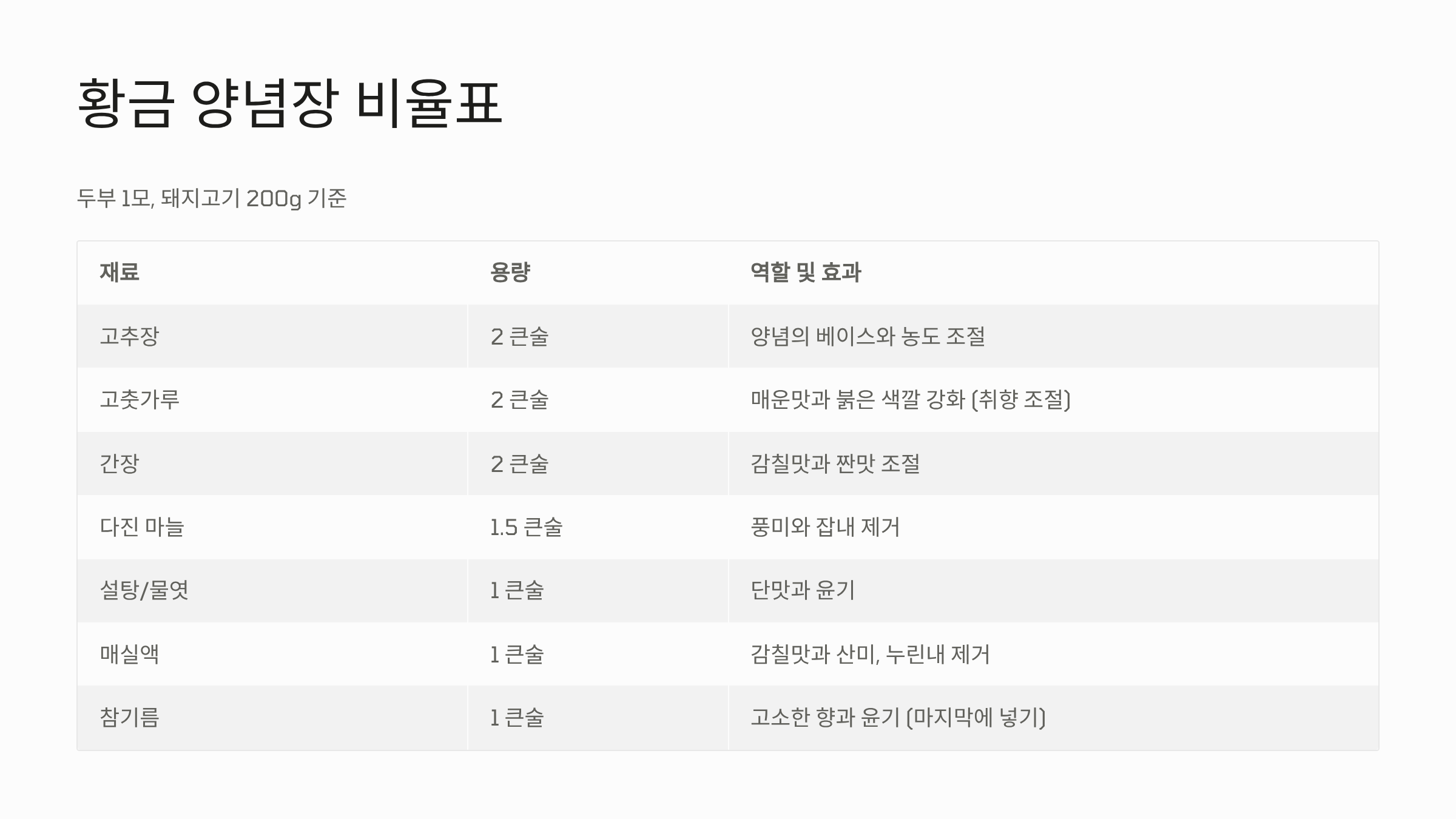 황금 양념장 비율표

두부 1모, 돼지고기 200g 기준

| 재료 | 용량 | 역할 및 효과 |
|---|---|---|
| 고추장 | 2 큰술 | 양념의 베이스와 농도 조절 |
| 고춧가루 | 2 큰술 | 매운맛과 붉은 색깔 강화 (취향 조절) |
| 간장 | 2 큰술 | 감칠맛과 짠맛 조절 |
| 다진 마늘 | 1.5 큰술 | 풍미와 잡내 제거 |
| 설탕/물엿 | 1 큰술 | 단맛과 윤기 |
| 매실액 | 1 큰술 | 감칠맛과 산미, 누린내 제거 |
| 참기름 | 1 큰술 | 고소한 향과 윤기 (마지막에 넣기) |